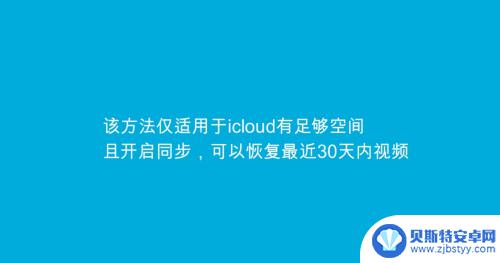 该方法仅适用于icloud有足够空间
且开启同步，可以恢复最近30天内视频

贝斯特安卓网
www.zjbstyy.com